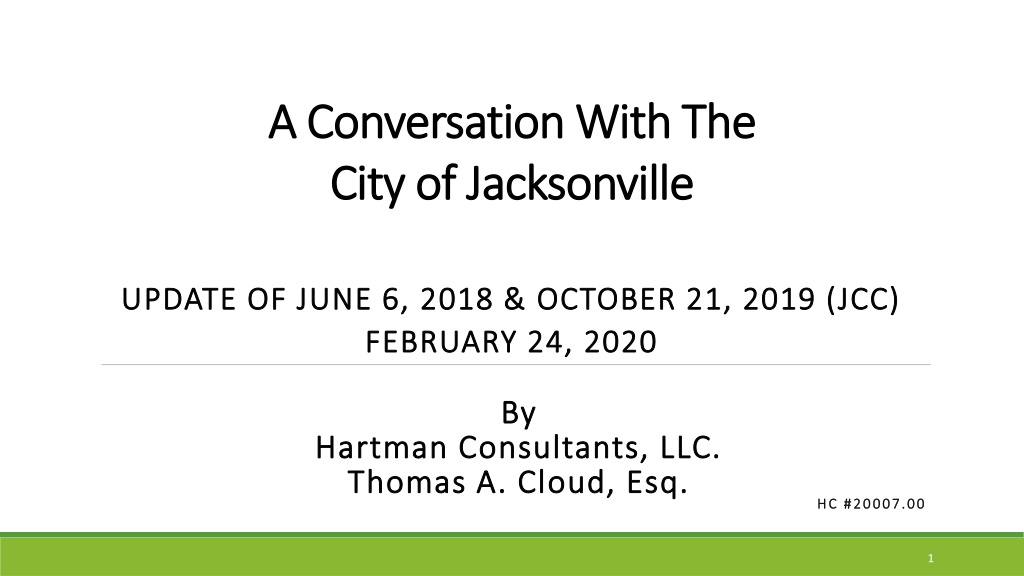 A Conversation With The
City of Jacksonville

UPDATE OF JUNE 6, 2018 & OCTOBER 21, 2019 (JCC)
FEBRUARY 24, 2020

By
Hartman Consultants, LLC.
Thomas A. Cloud, Esq.

HC #20007.00

1